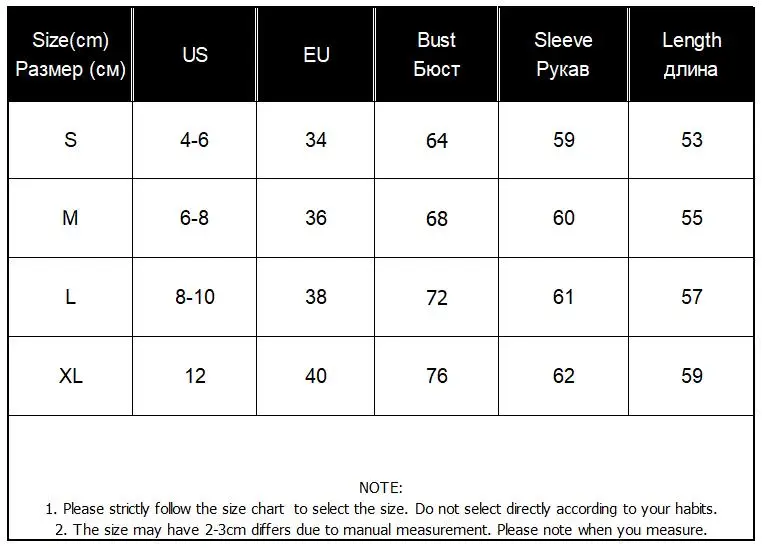 | Size(cm) Размер (см) | US | EU | Bust Бюст | Sleeve Рукав | Length длина |
|---|---|---|---|---|---|
| S | 4-6 | 34 | 64 | 59 | 53 |
| M | 6-8 | 36 | 68 | 60 | 55 |
| L | 8-10 | 38 | 72 | 61 | 57 |
| XL | 12 | 40 | 76 | 62 | 59 |

NOTE:
1. Please strictly follow the size chart to select the size. Do not select directly according to your habits.
2. The size may have 2-3cm differs due to manual measurement. Please note when you measure.